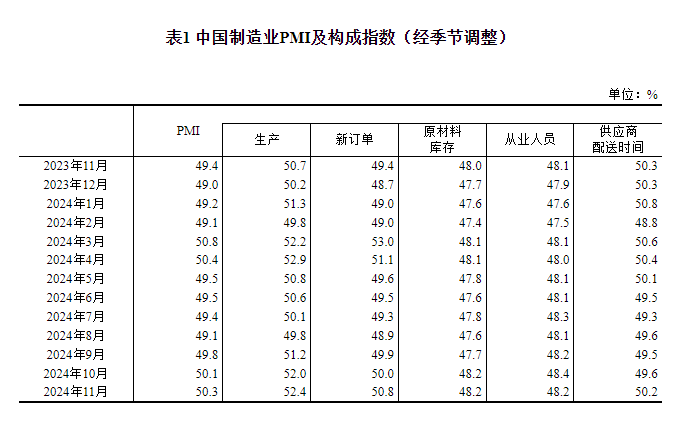 表1 中国制造业PMI及构成指数（经季节调整）

单位：%

|  | PMI | 生产 | 新订单 | 原材料库存 | 从业人员 | 供应商配送时间 |
|---|---|---|---|---|---|---|
| 2023年11月 | 49.4 | 50.7 | 49.4 | 48.0 | 48.1 | 50.3 |
| 2023年12月 | 49.0 | 50.2 | 48.7 | 47.7 | 47.9 | 50.3 |
| 2024年1月 | 49.2 | 51.3 | 49.0 | 47.6 | 47.6 | 50.8 |
| 2024年2月 | 49.1 | 49.8 | 49.0 | 47.4 | 47.5 | 48.8 |
| 2024年3月 | 50.8 | 52.2 | 53.0 | 48.1 | 48.1 | 50.6 |
| 2024年4月 | 50.4 | 52.9 | 51.1 | 48.1 | 48.0 | 50.4 |
| 2024年5月 | 49.5 | 50.8 | 49.6 | 47.8 | 48.1 | 50.1 |
| 2024年6月 | 49.5 | 50.6 | 49.5 | 47.6 | 48.1 | 49.5 |
| 2024年7月 | 49.4 | 50.1 | 49.3 | 47.8 | 48.3 | 49.3 |
| 2024年8月 | 49.1 | 49.8 | 48.9 | 47.6 | 48.1 | 49.6 |
| 2024年9月 | 49.8 | 51.2 | 49.9 | 47.7 | 48.2 | 49.5 |
| 2024年10月 | 50.1 | 52.0 | 50.0 | 48.2 | 48.4 | 49.6 |
| 2024年11月 | 50.3 | 52.4 | 50.8 | 48.2 | 48.2 | 50.2 |